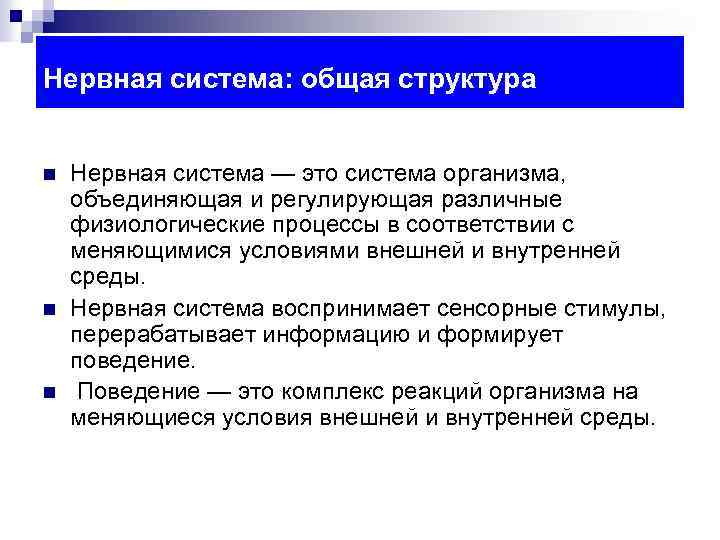 Нервная система: общая структура

Нервная система — это система организма, объединяющая и регулирующая различные физиологические процессы в соответствии с меняющимися условиями внешней и внутренней среды.

Нервная система воспринимает сенсорные стимулы, перерабатывает информацию и формирует поведение.

Поведение — это комплекс реакций организма на меняющиеся условия внешней и внутренней среды.